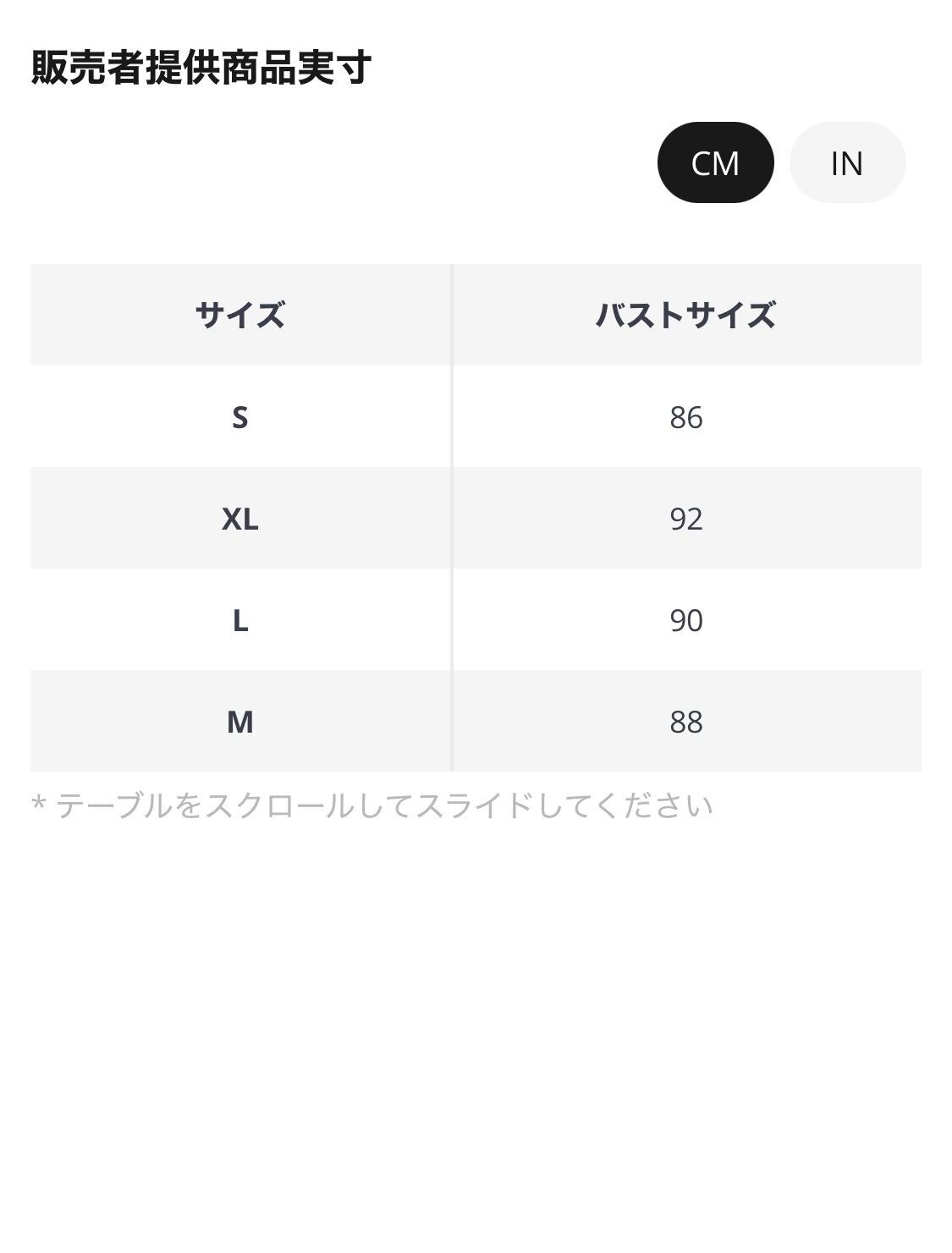 販売者提供商品実寸

CM IN

| サイズ | バストサイズ |
|---|---|
| S | 86 |
| XL | 92 |
| L | 90 |
| M | 88 |

* テーブルをスクロールしてスライドしてください